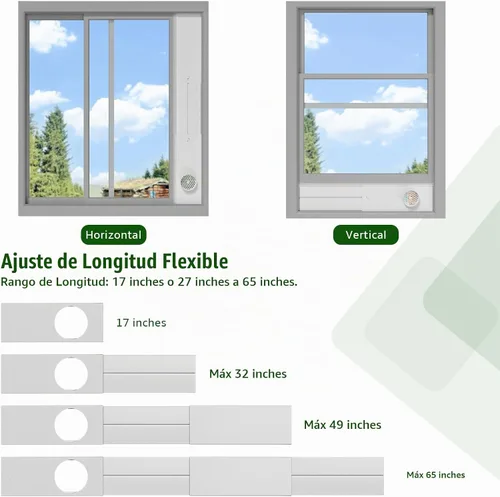 Horizontal

Vertical

Ajuste de Longitud Flexible

Rango de Longitud: 17 inches o 27 inches a 65 inches.

17 inches

Máx 32 inches

Máx 49 inches

Máx 65 inches